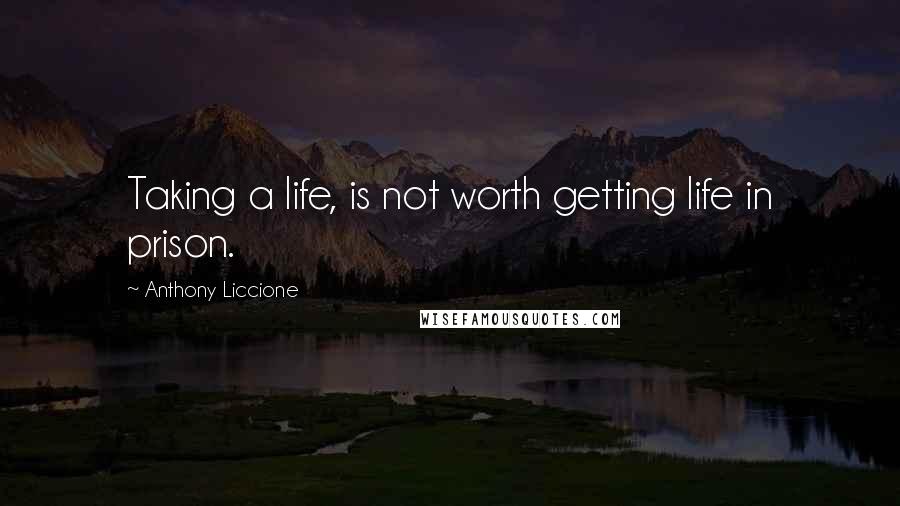 Taking a life, is not worth getting life in prison.

~ Anthony Liccione

WISEFAMOUSQUOTES.COM